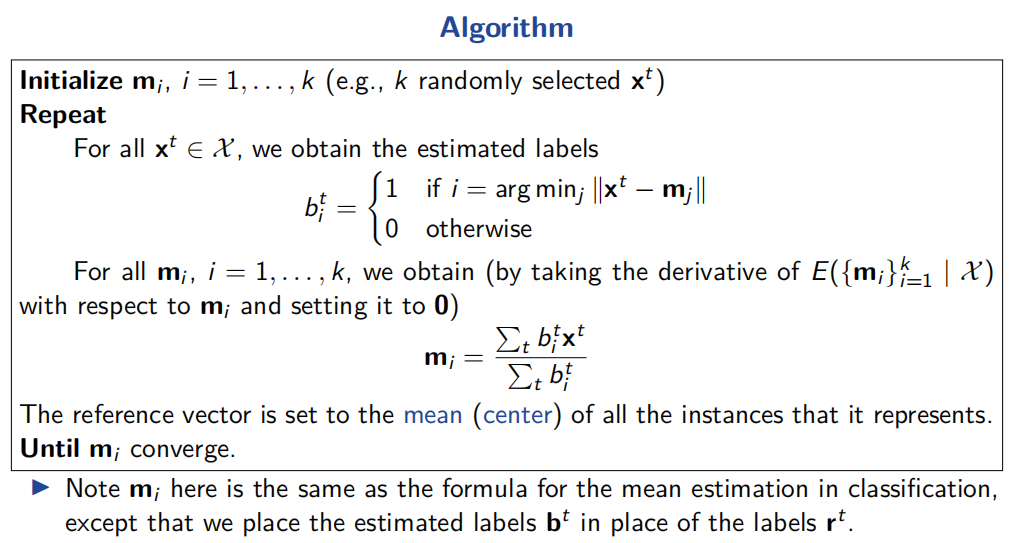 Algorithm

Initialize $\mathbf{m}_i$, $i = 1, \ldots, k$ (e.g., $k$ randomly selected $\mathbf{x}^t$)
Repeat

For all $\mathbf{x}^t \in \mathcal{X}$, we obtain the estimated labels

$b_i^t = \begin{cases} 1 & \text{if } i = \arg\min_j \|\mathbf{x}^t - \mathbf{m}_j\| \\ 0 & \text{otherwise} \end{cases}$

For all $\mathbf{m}_i$, $i = 1, \ldots, k$, we obtain (by taking the derivative of $E(\{\mathbf{m}_i\}_{i=1}^k \mid \mathcal{X})$ with respect to $\mathbf{m}_i$ and setting it to $\mathbf{0}$)

$\mathbf{m}_i = \frac{\sum_t b_i^t \mathbf{x}^t}{\sum_t b_i^t}$

The reference vector is set to the mean (center) of all the instances that it represents.
Until $\mathbf{m}_i$ converge.

▶ Note $\mathbf{m}_i$ here is the same as the formula for the mean estimation in classification, except that we place the estimated labels $\mathbf{b}^t$ in place of the labels $\mathbf{r}^t$.